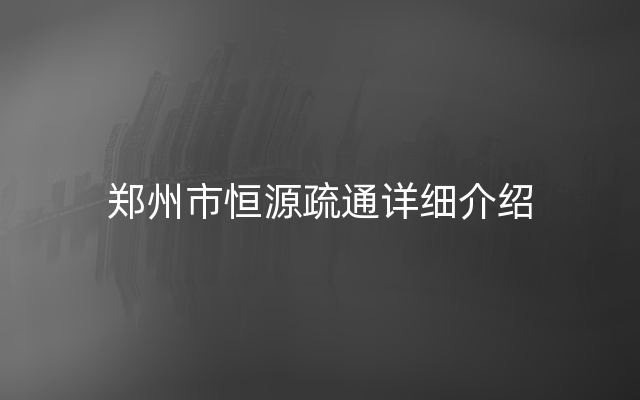 郑州市恒源疏通详细介绍